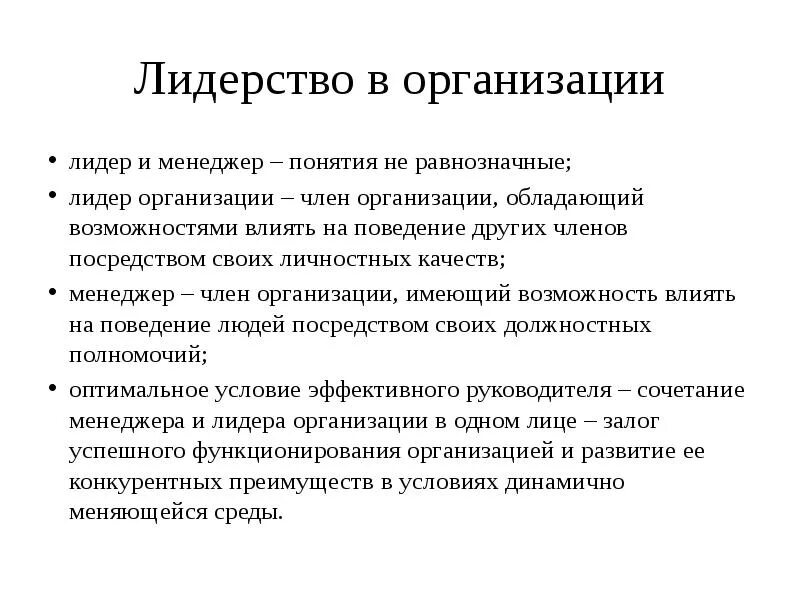 Лидерство в организации

• лидер и менеджер – понятия не равнозначные;
• лидер организации – член организации, обладающий возможностями влиять на поведение других членов посредством своих личностных качеств;
• менеджер – член организации, имеющий возможность влиять на поведение людей посредством своих должностных полномочий;
• оптимальное условие эффективного руководителя – сочетание менеджера и лидера организации в одном лице – залог успешного функционирования организацией и развитие ее конкурентных преимуществ в условиях динамично меняющейся среды.